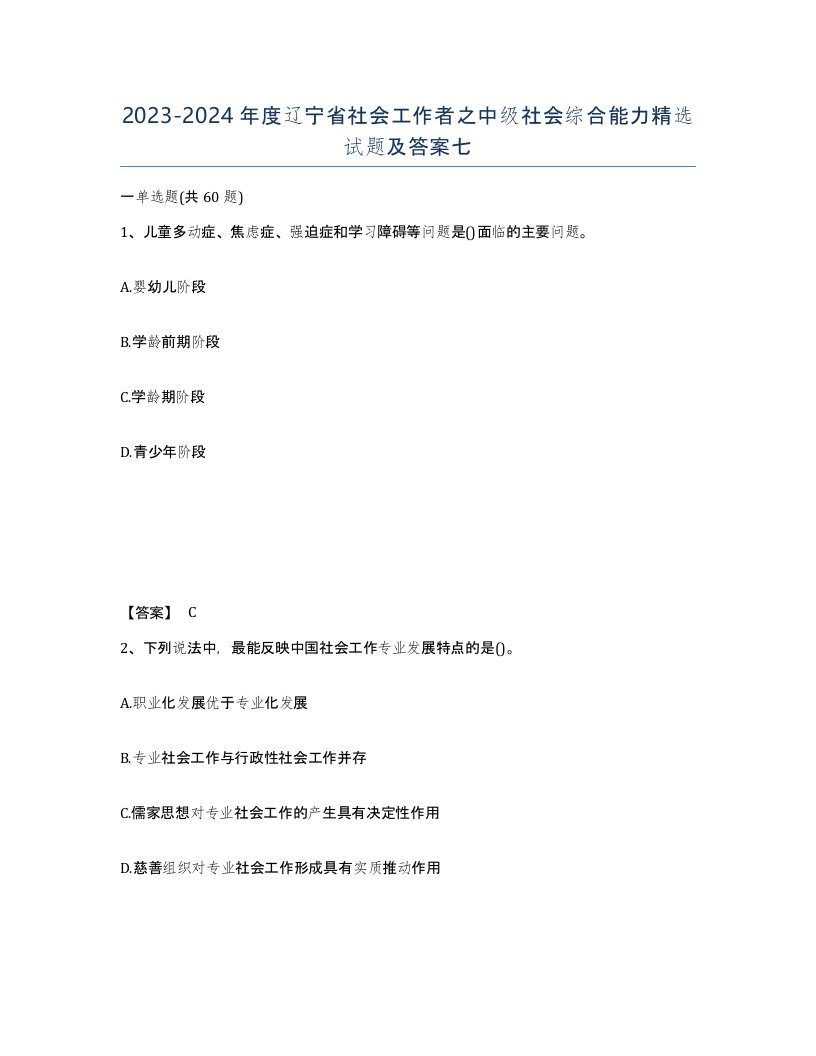 2023-2024年度辽宁省社会工作者之中级社会综合能力精选试题及答案七

一单选题(共60题)

1、儿童多动症、焦虑症、强迫症和学习障碍等问题是()面临的主要问题。

A.婴幼儿阶段

B.学龄前期阶段

C.学龄期阶段

D.青少年阶段

【答案】 C

2、下列说法中，最能反映中国社会工作专业发展特点的是()。

A.职业化发展优于专业化发展

B.专业社会工作与行政性社会工作并存

C.儒家思想对专业社会工作的产生具有决定性作用

D.慈善组织对专业社会工作形成具有实质推动作用